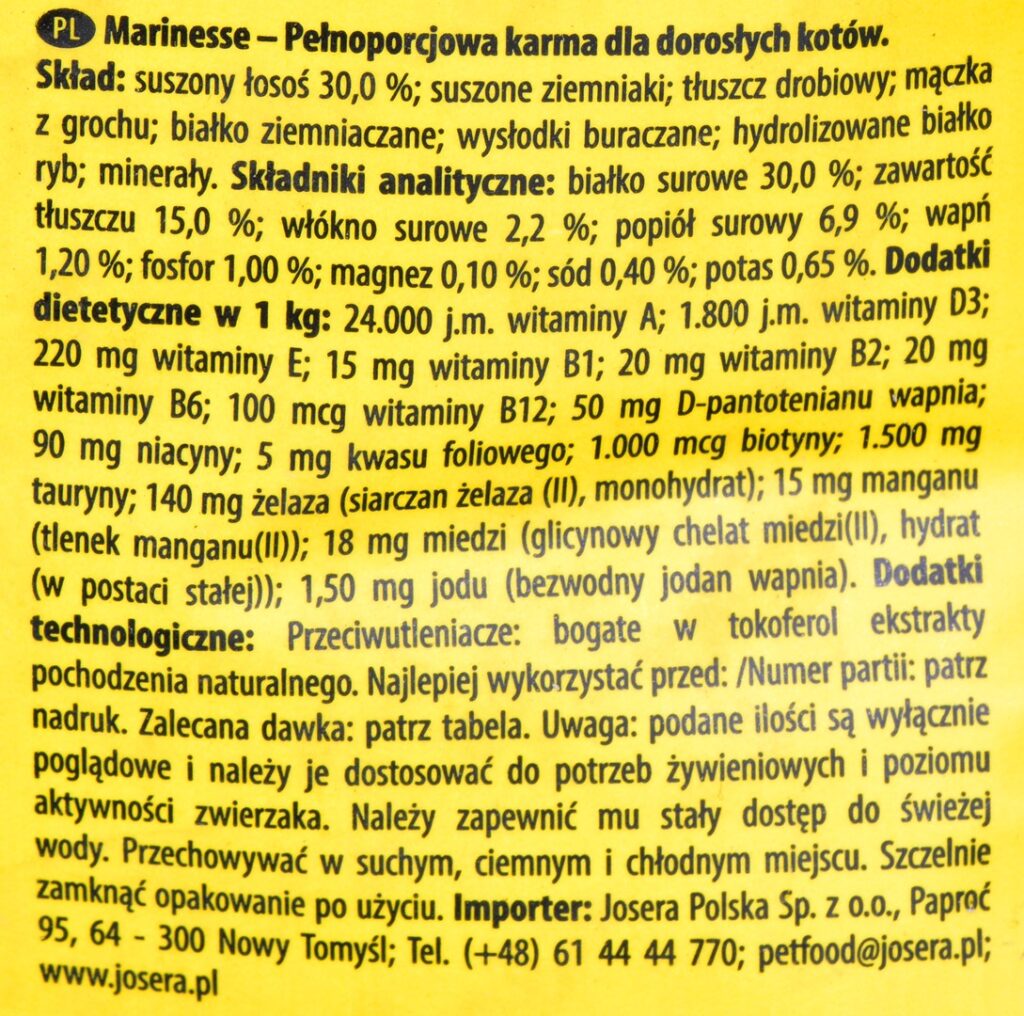 PL Marinesse – Pełnoporcjowa karma dla dorosłych kotów.
Skład: suszony łosoś 30,0 %; suszone ziemniaki; tłuszcz drobiowy; mączka z grochu; białko ziemniaczane; wysłodki buraczane; hydrolizowane białko ryb; minerały. Składniki analityczne: białko surowe 30,0 %; zawartość tłuszczu 15,0 %; włókno surowe 2,2 %; popiół surowy 6,9 %; wapń 1,20 %; fosfor 1,00 %; magnez 0,10 %; sód 0,40 %; potas 0,65 %. Dodatki dietetyczne w 1 kg: 24.000 j.m. witaminy A; 1.800 j.m. witaminy D3; 220 mg witaminy E; 15 mg witaminy B1; 20 mg witaminy B2; 20 mg witaminy B6; 100 mcg witaminy B12; 50 mg D-pantotenianu wapnia; 90 mg niacyny; 5 mg kwasu foliowego; 1.000 mcg biotyny; 1.500 mg tauryny; 140 mg żelaza (siarczan żelaza (II), monohydrat); 15 mg manganu (tlenek manganu(II)); 18 mg miedzi (glicynowy chelat miedzi(II), hydrat (w postaci stałej)); 1,50 mg jodu (bezwodny jodan wapnia). Dodatki technologiczne: Przeciwutleniacze: bogate w tokoferol ekstrakty pochodzenia naturalnego. Najlepiej wykorzystać przed: /Numer partii: patrz nadruk. Zalecana dawka: patrz tabela. Uwaga: podane ilości są wyłącznie poglądowe i należy je dostosować do potrzeb żywieniowych i poziomu aktywności zwierzaka. Należy zapewnić mu stały dostęp do świeżej wody. Przechowywać w suchym, ciemnym i chłodnym miejscu. Szczelnie zamknąć opakowanie po użyciu. Importer: Josera Polska Sp. z o.o., Paproć 95, 64 - 300 Nowy Tomyśl; Tel. (+48) 61 44 44 770; petfood@josera.pl; www.josera.pl